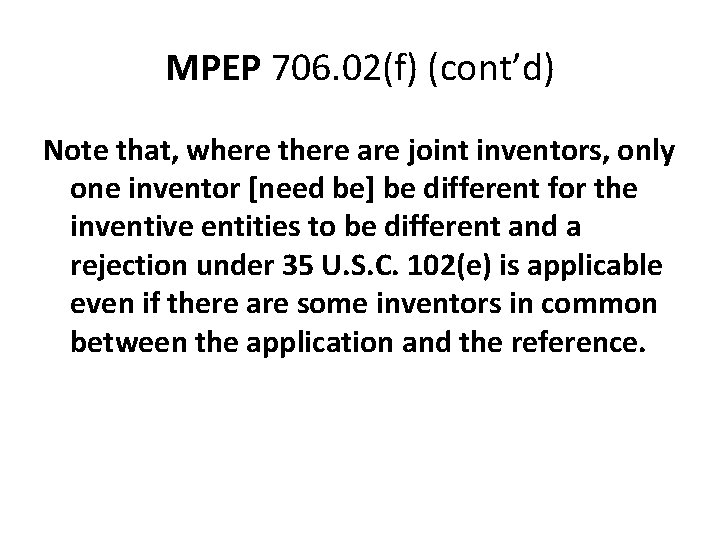 MPEP 706.02(f) (cont'd)

Note that, where there are joint inventors, only one inventor [need be] be different for the inventive entities to be different and a rejection under 35 U.S.C. 102(e) is applicable even if there are some inventors in common between the application and the reference.